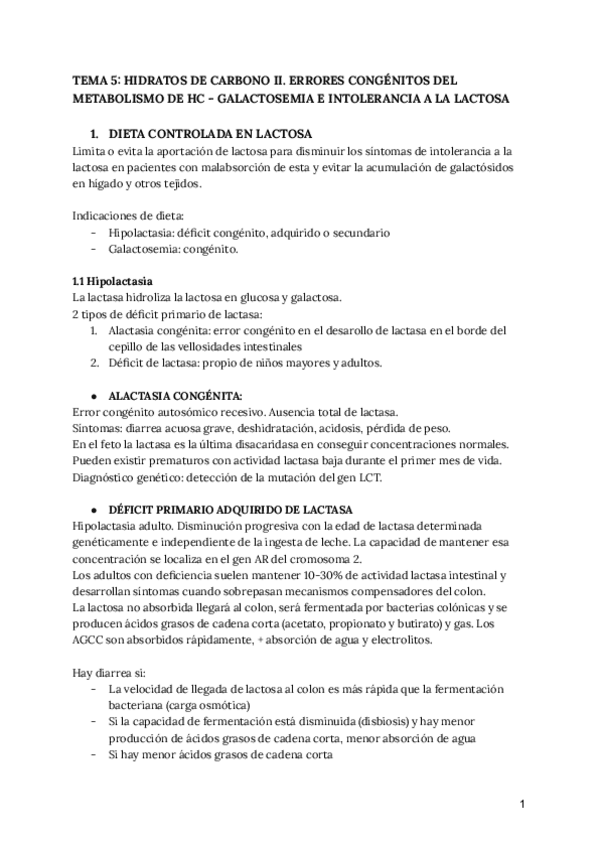 TEMA 5: HIDRATOS DE CARBONO II. ERRORES CONGÉNITOS DEL METABOLISMO DE HC - GALACTOSEMIA E INTOLERANCIA A LA LACTOSA

1. DIETA CONTROLADA EN LACTOSA
Limita o evita la aportación de lactosa para disminuir los síntomas de intolerancia a la lactosa en pacientes con malabsorción de esta y evitar la acumulación de galactósidos en hígado y otros tejidos.

Indicaciones de dieta:
- Hipolactasia: déficit congénito, adquirido o secundario
- Galactosemia: congénito.

1.1 Hipolactasia
La lactasa hidroliza la lactosa en glucosa y galactosa.
2 tipos de déficit primario de lactasa:
1. Alactasia congénita: error congénito en el desarollo de lactasa en el borde del cepillo de las vellosidades intestinales
2. Déficit de lactasa: propio de niños mayores y adultos.

● ALACTASIA CONGÉNITA:
Error congénito autosómico recesivo. Ausencia total de lactasa.
Síntomas: diarrea acuosa grave, deshidratación, acidosis, pérdida de peso.
En el feto la lactasa es la última disacaridasa en conseguir concentraciones normales.
Pueden existir prematuros con actividad lactasa baja durante el primer mes de vida.
Diagnóstico genético: detección de la mutación del gen LCT.

● DÉFICIT PRIMARIO ADQUIRIDO DE LACTASA
Hipolactasia adulto. Disminución progresiva con la edad de lactasa determinada genéticamente e independiente de la ingesta de leche. La capacidad de mantener esa concentración se localiza en el gen AR del cromosoma 2.
Los adultos con deficiencia suelen mantener 10-30% de actividad lactasa intestinal y desarrollan síntomas cuando sobrepasan mecanismos compensadores del colon.
La lactosa no absorbida llegará al colon, será fermentada por bacterias colónicas y se producen ácidos grasos de cadena corta (acetato, propionato y butirato) y gas. Los AGCC son absorbidos rápidamente, + absorción de agua y electrolitos.

Hay diarrea si:
- La velocidad de llegada de lactosa al colon es más rápida que la fermentación bacteriana (carga osmótica)
- Si la capacidad de fermentación está disminuida (disbiosis) y hay menor producción de ácidos grasos de cadena corta, menor absorción de agua
- Si hay menor ácidos grasos de cadena corta

1